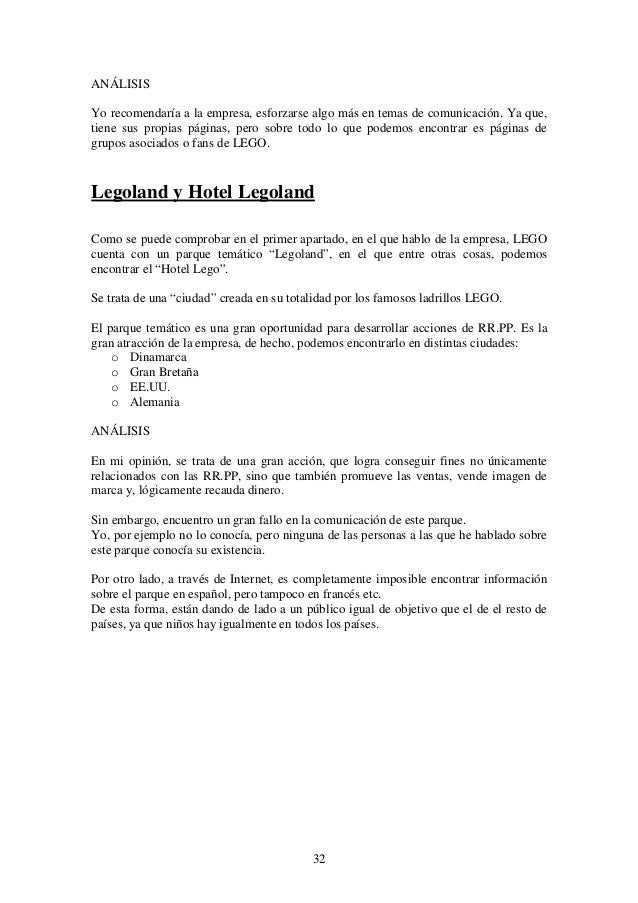 ANÁLISIS

Yo recomendaría a la empresa, esforzarse algo más en temas de comunicación. Ya que, tiene sus propias páginas, pero sobre todo lo que podemos encontrar es páginas de grupos asociados o fans de LEGO.

Legoland y Hotel Legoland

Como se puede comprobar en el primer apartado, en el que hablo de la empresa, LEGO cuenta con un parque temático "Legoland", en el que entre otras cosas, podemos encontrar el "Hotel Lego".

Se trata de una "ciudad" creada en su totalidad por los famosos ladrillos LEGO.

El parque temático es una gran oportunidad para desarrollar acciones de RR.PP. Es la gran atracción de la empresa, de hecho, podemos encontrarlo en distintas ciudades:
o Dinamarca
o Gran Bretaña
o EE.UU.
o Alemania

ANÁLISIS

En mi opinión, se trata de una gran acción, que logra conseguir fines no únicamente relacionados con las RR.PP, sino que también promueve las ventas, vende imagen de marca y, lógicamente recauda dinero.

Sin embargo, encuentro un gran fallo en la comunicación de este parque.
Yo, por ejemplo no lo conocía, pero ninguna de las personas a las que he hablado sobre este parque conocía su existencia.

Por otro lado, a través de Internet, es completamente imposible encontrar información sobre el parque en español, pero tampoco en francés etc.
De esta forma, están dando de lado a un público igual de objetivo que el de el resto de países, ya que niños hay igualmente en todos los países.

32